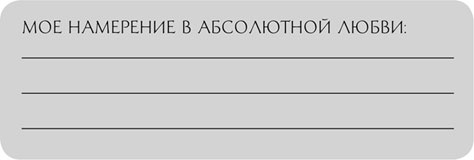 МОЕ НАМЕРЕНИЕ В АБСОЛЮТНОЙ ЛЮБВИ: